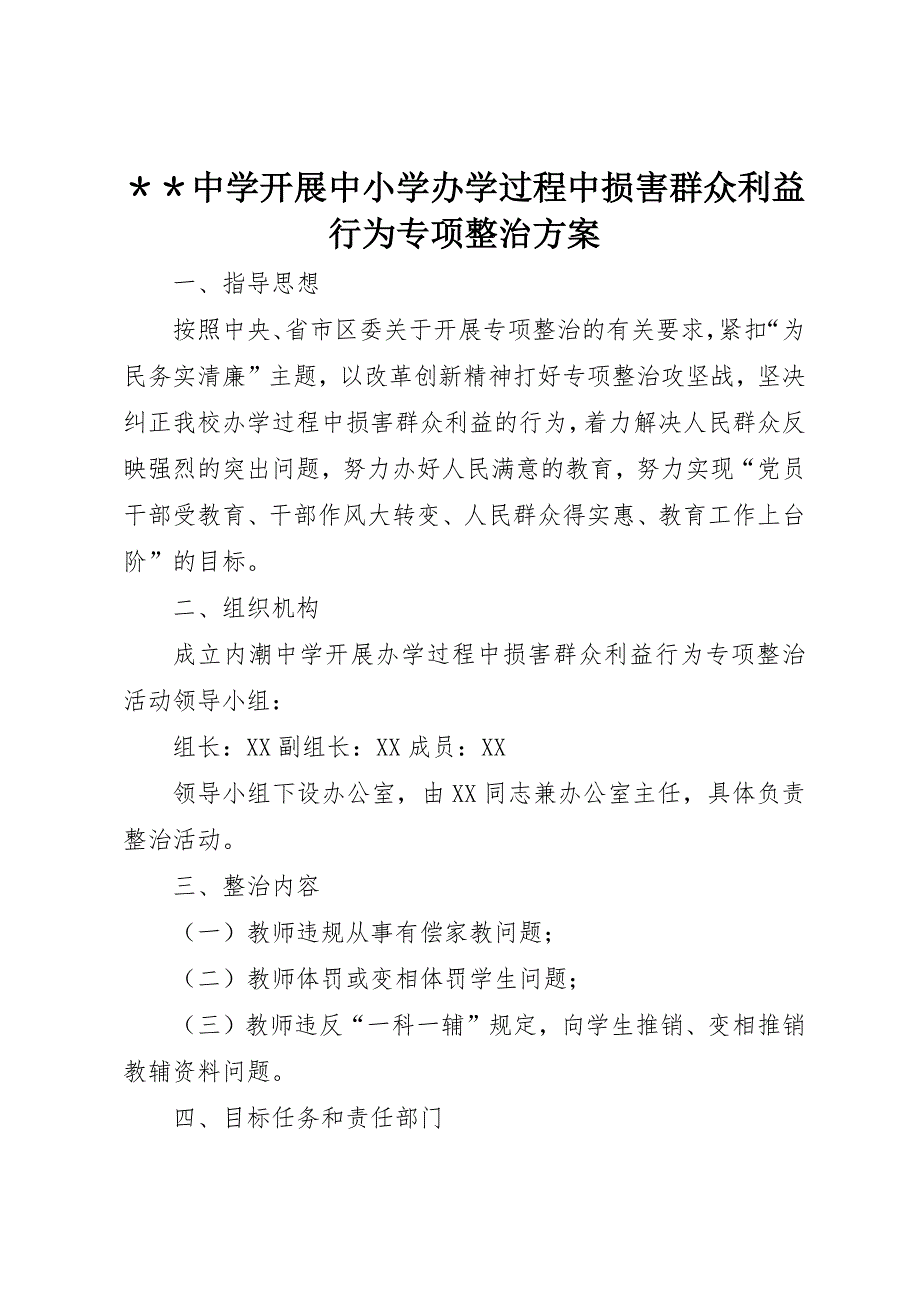 ＊＊中学开展中小学办学过程中损害群众利益行为专项整治方案

一、指导思想

按照中央、省市区委关于开展专项整治的有关要求，紧扣“为民务实清廉”主题，以改革创新精神打好专项整治攻坚战，坚决纠正我校办学过程中损害群众利益的行为，着力解决人民群众反映强烈的突出问题，努力办好人民满意的教育，努力实现“党员干部受教育、干部作风大转变、人民群众得实惠、教育工作上台阶”的目标。

二、组织机构

成立内潮中学开展办学过程中损害群众利益行为专项整治活动领导小组：

组长：XX 副组长：XX 成员：XX

领导小组下设办公室，由 XX 同志兼办公室主任，具体负责整治活动。

三、整治内容

（一）教师违规从事有偿家教问题；

（二）教师体罚或变相体罚学生问题；

（三）教师违反“一科一辅”规定，向学生推销、变相推销教辅资料问题。

四、目标任务和责任部门